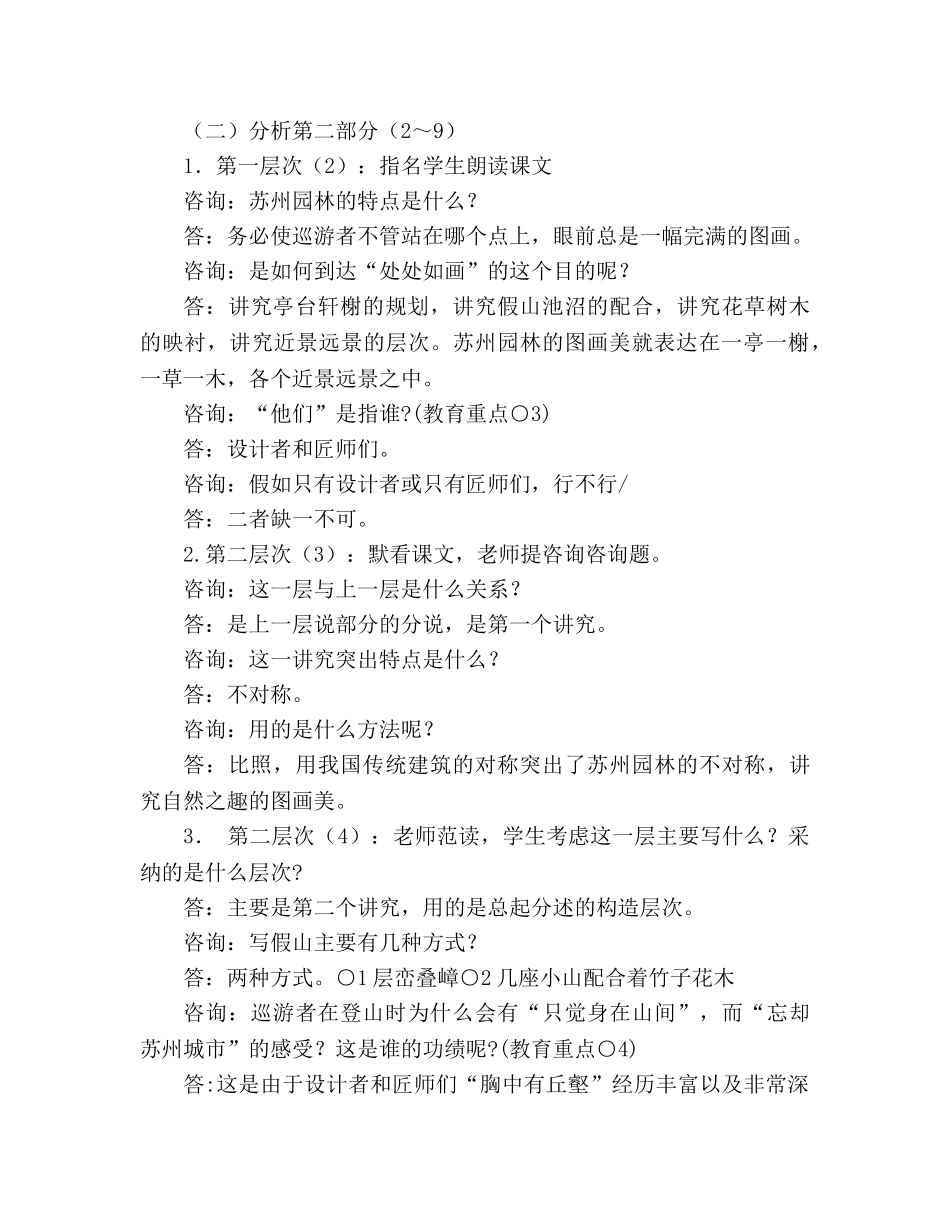 （二）分析第二部分（2～9）

1．第一层次（2）：指名学生朗读课文

咨询：苏州园林的特点是什么？

答：务必使巡游者不管站在哪个点上，眼前总是一幅完满的图画。

咨询：是如何到达“处处如画”的这个目的呢？

答：讲究亭台轩榭的规划，讲究假山池沼的配合，讲究花草树木的映衬，讲究近景远景的层次。苏州园林的图画美就表达在一亭一榭，一草一木，各个近景远景之中。

咨询：“他们”是指谁?(教育重点○3)

答：设计者和匠师们。

咨询：假如只有设计者或只有匠师们，行不行/

答：二者缺一不可。

2.第二层次（3）：默看课文，老师提咨询咨询题。

咨询：这一层与上一层是什么关系？

答：是上一层说部分的分说，是第一个讲究。

咨询：这一讲究突出特点是什么？

答：不对称。

咨询：用的是什么方法呢？

答：比照，用我国传统建筑的对称突出了苏州园林的不对称，讲究自然之趣的图画美。

3． 第二层次（4）：老师范读，学生考虑这一层主要写什么？采纳的是什么层次?

答：主要是第二个讲究，用的是总起分述的构造层次。

咨询：写假山主要有几种方式？

答：两种方式。○1层峦叠嶂○2几座小山配合着竹子花木

咨询：巡游者在登山时为什么会有“只觉身在山间”，而“忘却苏州城市”的感受？这是谁的功绩呢?(教育重点○4)

答:这是由于设计者和匠师们“胸中有丘壑”经历丰富以及非常深